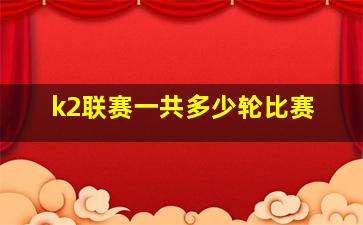 k2联赛一共多少轮比赛